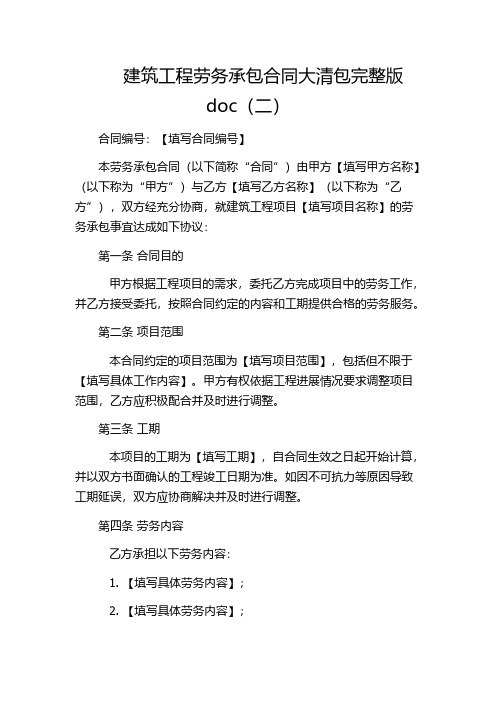 建筑工程劳务承包合同大清包完整版doc（二）

合同编号：【填写合同编号】

本劳务承包合同（以下简称“合同”）由甲方【填写甲方名称】（以下称为“甲方”）与乙方【填写乙方名称】（以下称为“乙方”），双方经充分协商，就建筑工程项目【填写项目名称】的劳务承包事宜达成如下协议：

第一条 合同目的

甲方根据工程项目的需求，委托乙方完成项目中的劳务工作，并乙方接受委托，按照合同约定的内容和工期提供合格的劳务服务。

第二条 项目范围

本合同约定的项目范围为【填写项目范围】，包括但不限于【填写具体工作内容】。甲方有权依据工程进展情况要求调整项目范围，乙方应积极配合并及时进行调整。

第三条 工期

本项目的工期为【填写工期】，自合同生效之日起开始计算，并以双方书面确认的工程竣工日期为准。如因不可抗力等原因导致工期延误，双方应协商解决并及时进行调整。

第四条 劳务内容

乙方承担以下劳务内容：

1. 【填写具体劳务内容】；

2. 【填写具体劳务内容】；